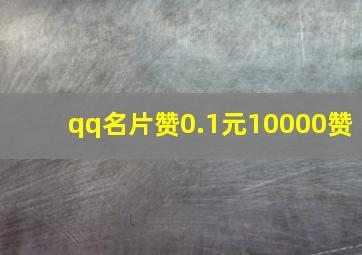 qq名片赞0.1元10000赞